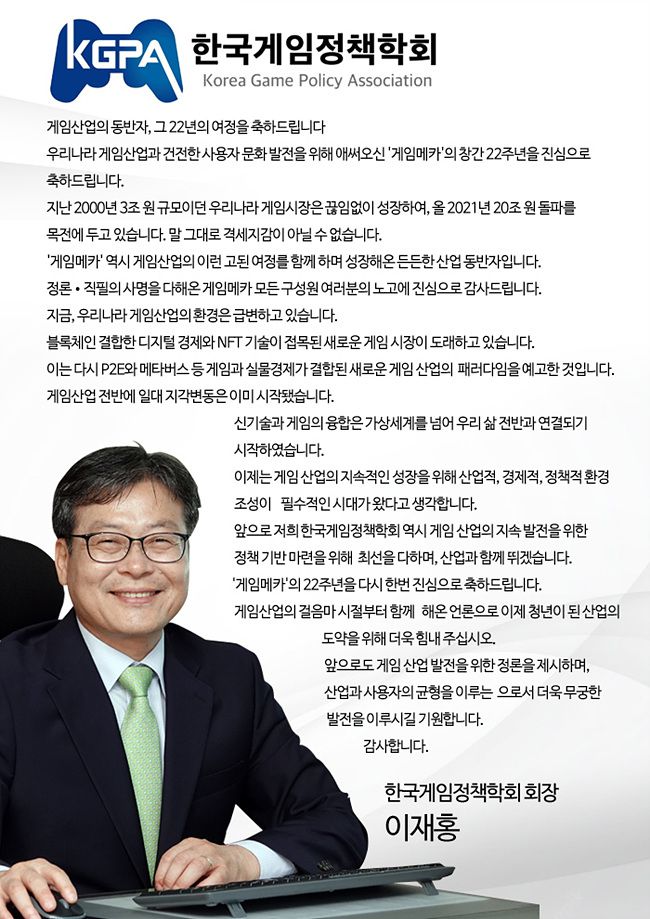 KGPA 한국게임정책학회
Korea Game Policy Association

게임산업의 동반자, 그 22년의 여정을 축하드립니다

우리나라 게임산업과 건전한 사용자 문화 발전을 위해 애써오신 '게임메카'의 창간 22주년을 진심으로 축하드립니다.

지난 2000년 3조 원 규모이던 우리나라 게임시장은 끊임없이 성장하여, 올 2021년 20조 원 돌파를 목전에 두고 있습니다. 말 그대로 격세지감이 아닐 수 없습니다.

'게임메카' 역시 게임산업의 이런 고된 여정을 함께 하며 성장해온 든든한 산업 동반자입니다.

정론 • 직필의 사명을 다해온 게임메카 모든 구성원 여러분의 노고에 진심으로 감사드립니다.

지금, 우리나라 게임산업의 환경은 급변하고 있습니다.

블록체인 결합한 디지털 경제와 NFT 기술이 접목된 새로운 게임 시장이 도래하고 있습니다.

이는 다시 P2E와 메타버스 등 게임과 실물경제가 결합된 새로운 게임 산업의 패러다임을 예고한 것입니다.

게임산업 전반에 일대 지각변동은 이미 시작됐습니다.

신기술과 게임의 융합은 가상세계를 넘어 우리 삶 전반과 연결되기 시작하였습니다.

이제는 게임 산업의 지속적인 성장을 위해 산업적, 경제적, 정책적 환경 조성이 필수적인 시대가 왔다고 생각합니다.

앞으로 저희 한국게임정책학회 역시 게임 산업의 지속 발전을 위한 정책 기반 마련을 위해 최선을 다하며, 산업과 함께 뛰겠습니다.

'게임메카'의 22주년을 다시 한번 진심으로 축하드립니다.

게임산업의 걸음마 시절부터 함께 해온 언론으로 이제 청년이 된 산업의 도약을 위해 더욱 힘내 주십시오.

앞으로도 게임 산업 발전을 위한 정론을 제시하며, 산업과 사용자의 균형을 이루는 으로서 더욱 무궁한 발전을 이루시길 기원합니다.

감사합니다.

한국게임정책학회 회장
이재홍